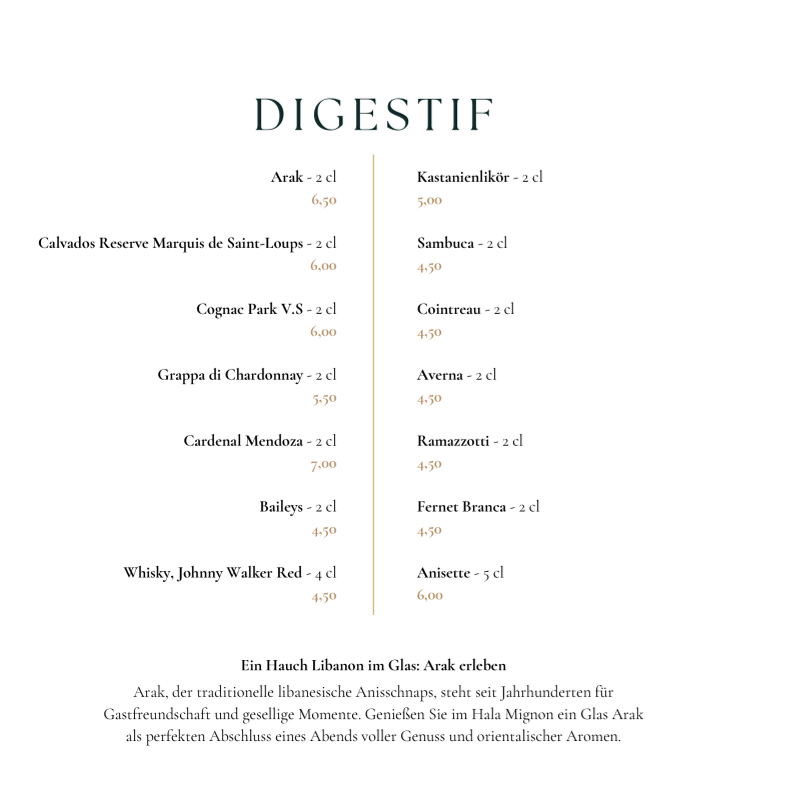 DIGESTIF

Arak - 2 cl
6,50

Calvados Reserve Marquis de Saint-Loups - 2 cl
6,00

Cognac Park V.S - 2 cl
6,00

Grappa di Chardonnay - 2 cl
5,50

Cardenal Mendoza - 2 cl
7,00

Baileys - 2 cl
4,50

Whisky, Johnny Walker Red - 4 cl
4,50

Kastanienlikör - 2 cl
5,00

Sambuca - 2 cl
4,50

Cointreau - 2 cl
4,50

Averna - 2 cl
4,50

Ramazzotti - 2 cl
4,50

Fernet Branca - 2 cl
4,50

Anisette - 5 cl
6,00

Ein Hauch Libanon im Glas: Arak erleben

Arak, der traditionelle libanesische Anisschnaps, steht seit Jahrhunderten für Gastfreundschaft und gesellige Momente. Genießen Sie im Hala Mignon ein Glas Arak als perfekten Abschluss eines Abends voller Genuss und orientalischer Aromen.